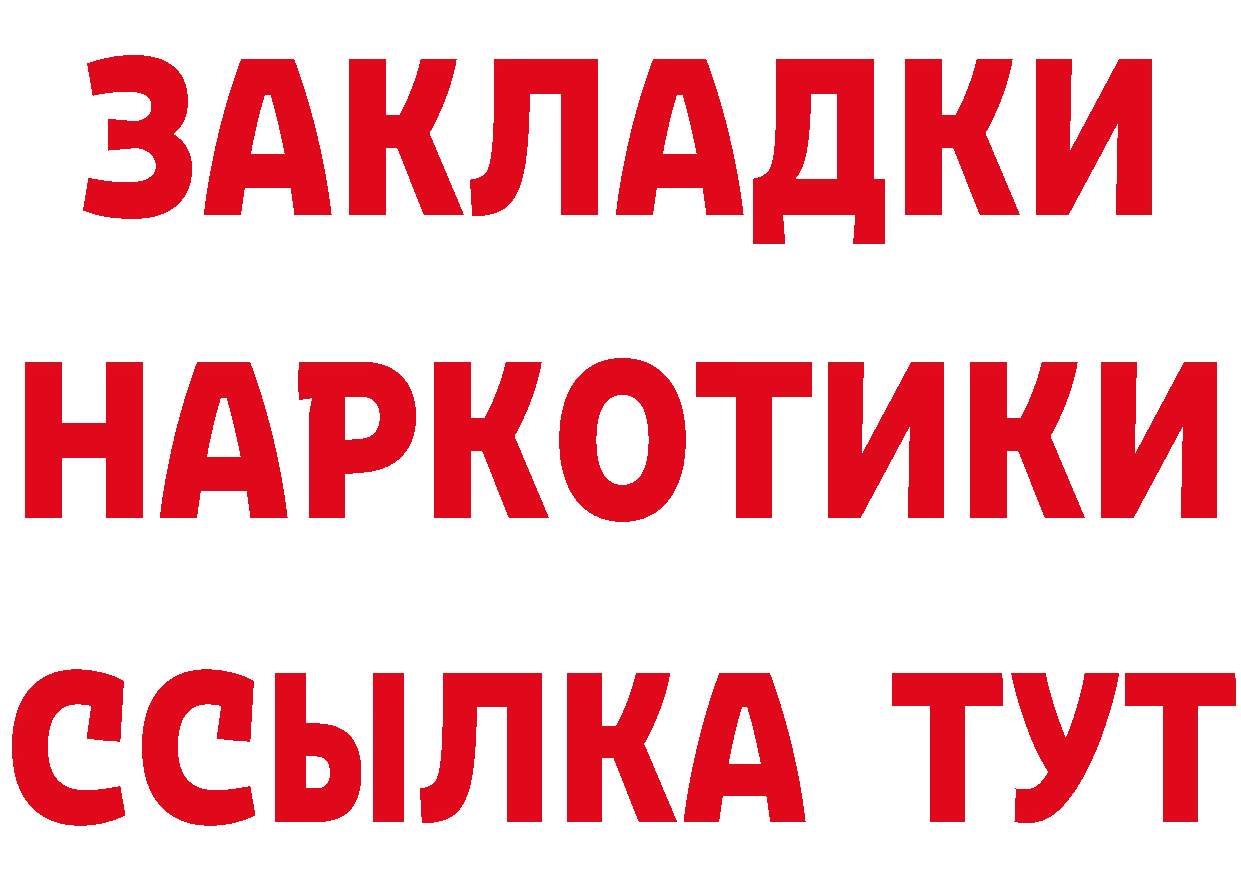 ЗАКЛАДКИ НАРКОТИКИ ССЫЛКА ТУТ